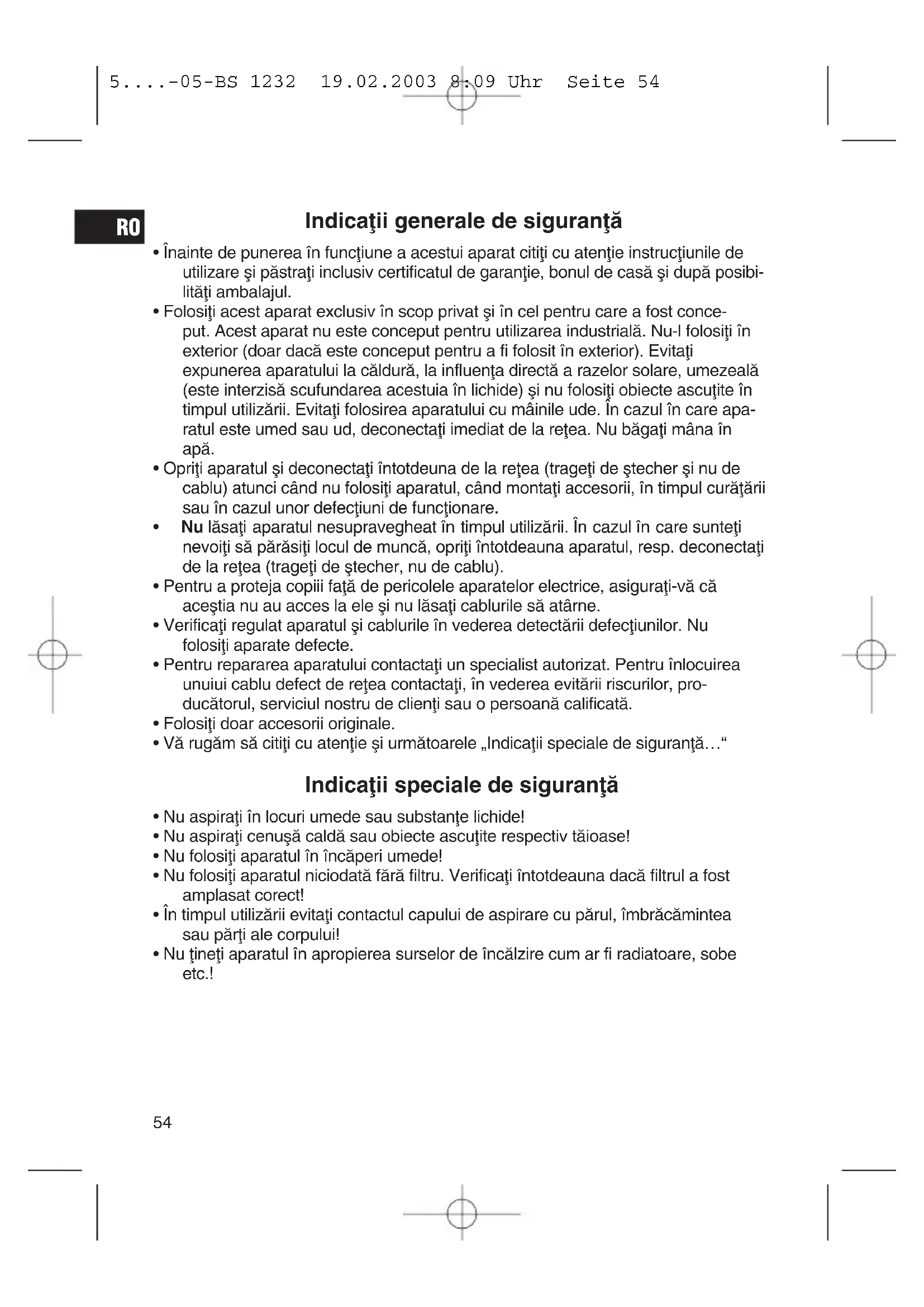 5....-05-BS 1232 19.02.2003 8:09 Uhr Seite 54

RO

Indicaţii generale de siguranţă

• Înainte de punerea în funcţiune a acestui aparat citiţi cu atenţie instrucţiunile de utilizare şi păstraţi inclusiv certificatul de garanţie, bonul de casă şi după posibilităţi ambalajul.
• Folosiţi acest aparat exclusiv în scop privat şi în cel pentru care a fost conceput. Acest aparat nu este conceput pentru utilizarea industrială. Nu-l folosiţi în exterior (doar dacă este conceput pentru a fi folosit în exterior). Evitaţi expunerea aparatului la căldură, la influenţa directă a razelor solare, umezeală (este interzisă scufundarea acestuia în lichide) şi nu folosiţi obiecte ascuţite în timpul utilizării. Evitaţi folosirea aparatului cu mâinile ude. În cazul în care aparatul este umed sau ud, deconectaţi imediat de la reţea. Nu băgaţi mâna în apă.
• Opriţi aparatul şi deconectaţi întotdeuna de la reţea (trageţi de ştecher şi nu de cablu) atunci când nu folosiţi aparatul, când montaţi accesorii, în timpul curăţării sau în cazul unor defecţiuni de funcţionare.
• Nu lăsaţi aparatul nesupravegheat în timpul utilizării. În cazul în care sunteţi nevoiţi să părăsiţi locul de muncă, opriţi întotdeauna aparatul, resp. deconectaţi de la reţea (trageţi de ştecher, nu de cablu).
• Pentru a proteja copiii faţă de pericolele aparatelor electrice, asiguraţi-vă că aceştia nu au acces la ele şi nu lăsaţi cablurile să atârne.
• Verificaţi regulat aparatul şi cablurile în vederea detectării defecţiunilor. Nu folosiţi aparate defecte.
• Pentru repararea aparatului contactaţi un specialist autorizat. Pentru înlocuirea unuiui cablu defect de reţea contactaţi, în vederea evitării riscurilor, producătorul, serviciul nostru de clienţi sau o persoană calificată.
• Folosiţi doar accesorii originale.
• Vă rugăm să citiţi cu atenţie şi următoarele „Indicaţii speciale de siguranţă…“

Indicaţii speciale de siguranţă

• Nu aspiraţi în locuri umede sau substanţe lichide!
• Nu aspiraţi cenuşă caldă sau obiecte ascuţite respectiv tăioase!
• Nu folosiţi aparatul în încăperi umede!
• Nu folosiţi aparatul niciodată fără filtru. Verificaţi întotdeauna dacă filtrul a fost amplasat corect!
• În timpul utilizării evitaţi contactul capului de aspirare cu părul, îmbrăcămintea sau părţi ale corpului!
• Nu ţineţi aparatul în apropierea surselor de încălzire cum ar fi radiatoare, sobe etc.!

54